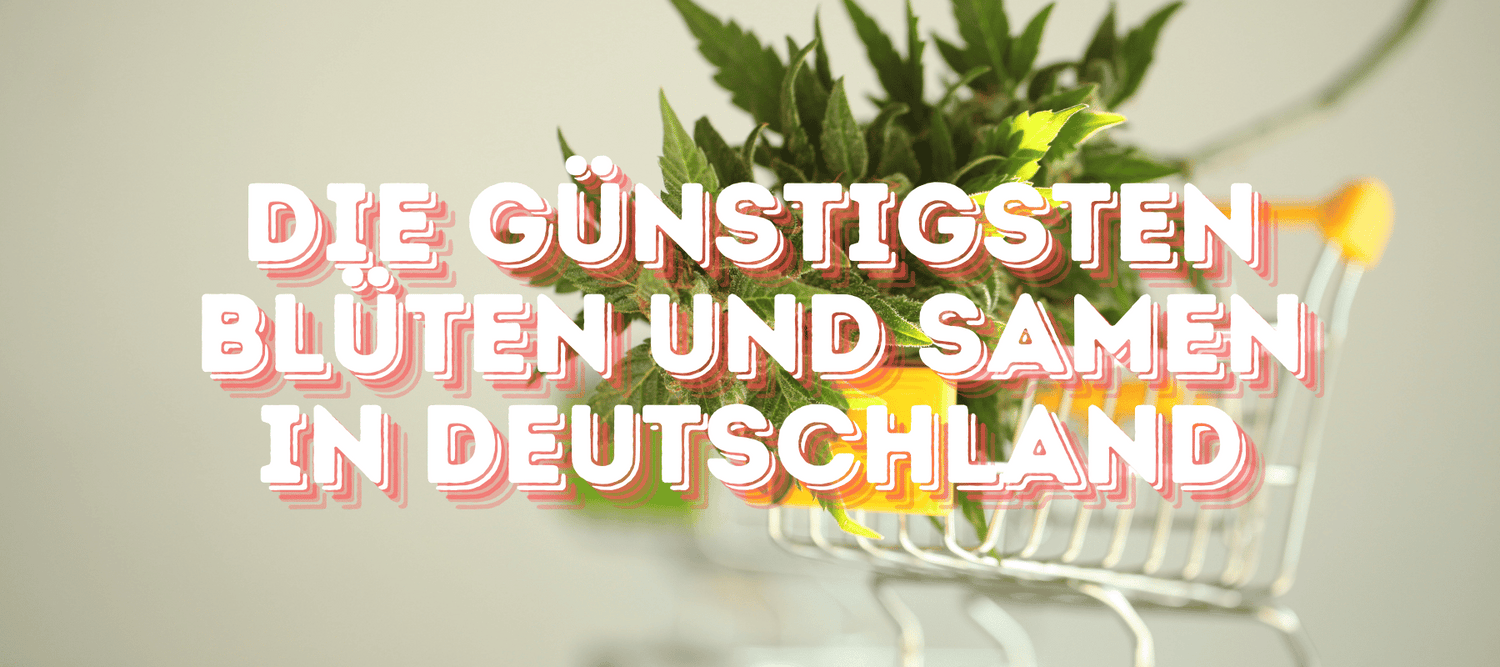 DIE GÜNSTIGSTEN BLÜTEN UND SAMEN IN DEUTSCHLAND